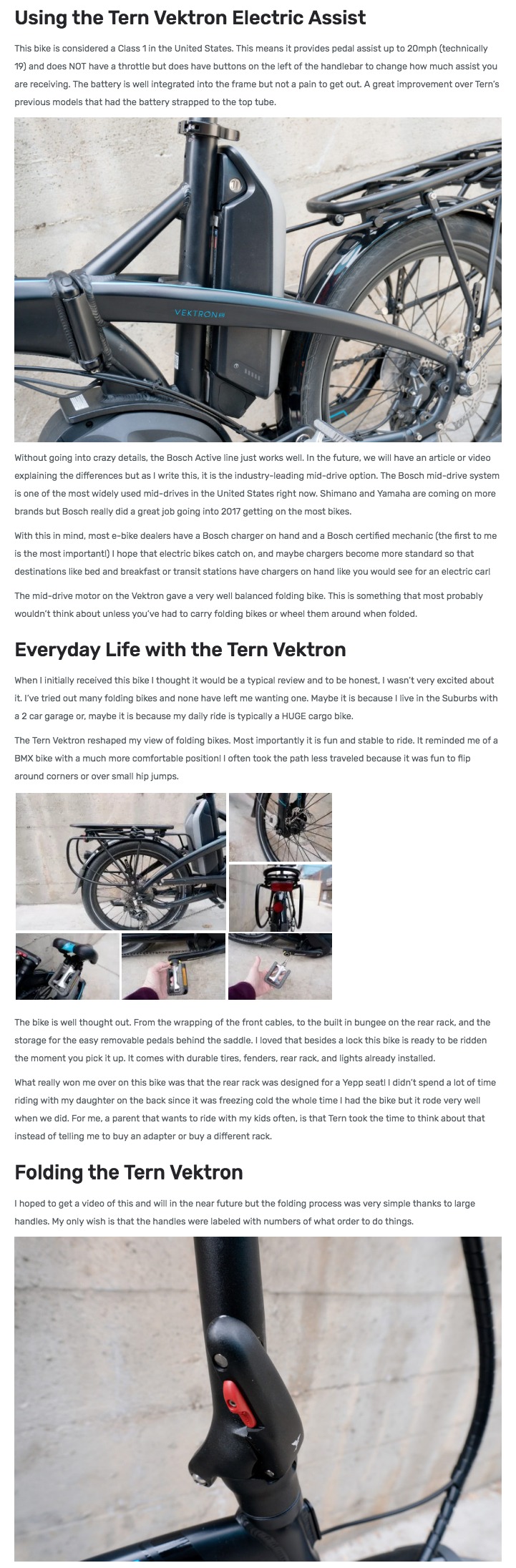 Using the Tern Vektron Electric Assist

This bike is considered a Class 1 in the United States. This means it provides pedal assist up to 20mph (technically 19) and does NOT have a throttle but does have buttons on the left of the handlebar to change how much assist you are receiving. The battery is well integrated into the frame but not a pain to get out. A great improvement over Tern's previous models that had the battery strapped to the top tube.

VEKTRON

Without going into crazy details, the Bosch Active line just works well. In the future, we will have an article or video explaining the differences but as I write this, it is the industry-leading mid-drive option. The Bosch mid-drive system is one of the most widely used mid-drives in the United States right now. Shimano and Yamaha are coming on more brands but Bosch really did a great job going into 2017 getting on the most bikes.

With this in mind, most e-bike dealers have a Bosch charger on hand and a Bosch certified mechanic (the first to me is the most important!) I hope that electric bikes catch on, and maybe chargers become more standard so that destinations like bed and breakfast or transit stations have chargers on hand like you would see for an electric car!

The mid-drive motor on the Vektron gave a very well balanced folding bike. This is something that most probably wouldn't think about unless you've had to carry folding bikes or wheel them around when folded.

Everyday Life with the Tern Vektron

When I initially received this bike I thought it would be a typical review and to be honest, I wasn't very excited about it. I've tried out many folding bikes and none have left me wanting one. Maybe it is because I live in the Suburbs with a 2 car garage or, maybe it is because my daily ride is typically a HUGE cargo bike.

The Tern Vektron reshaped my view of folding bikes. Most importantly it is fun and stable to ride. It reminded me of a BMX bike with a much more comfortable position! I often took the path less traveled because it was fun to flip around corners or over small hip jumps.

The bike is well thought out. From the wrapping of the front cables, to the built in bungee on the rear rack, and the storage for the easy removable pedals behind the saddle. I loved that besides a lock this bike is ready to be ridden the moment you pick it up. It comes with durable tires, fenders, rear rack, and lights already installed.

What really won me over on this bike was that the rear rack was designed for a Yepp seat! I didn't spend a lot of time riding with my daughter on the back since it was freezing cold the whole time I had the bike but it rode very well when we did. For me, a parent that wants to ride with my kids often, is that Tern took the time to think about that instead of telling me to buy an adapter or buy a different rack.

Folding the Tern Vektron

I hoped to get a video of this and will in the near future but the folding process was very simple thanks to large handles. My only wish is that the handles were labeled with numbers of what order to do things.